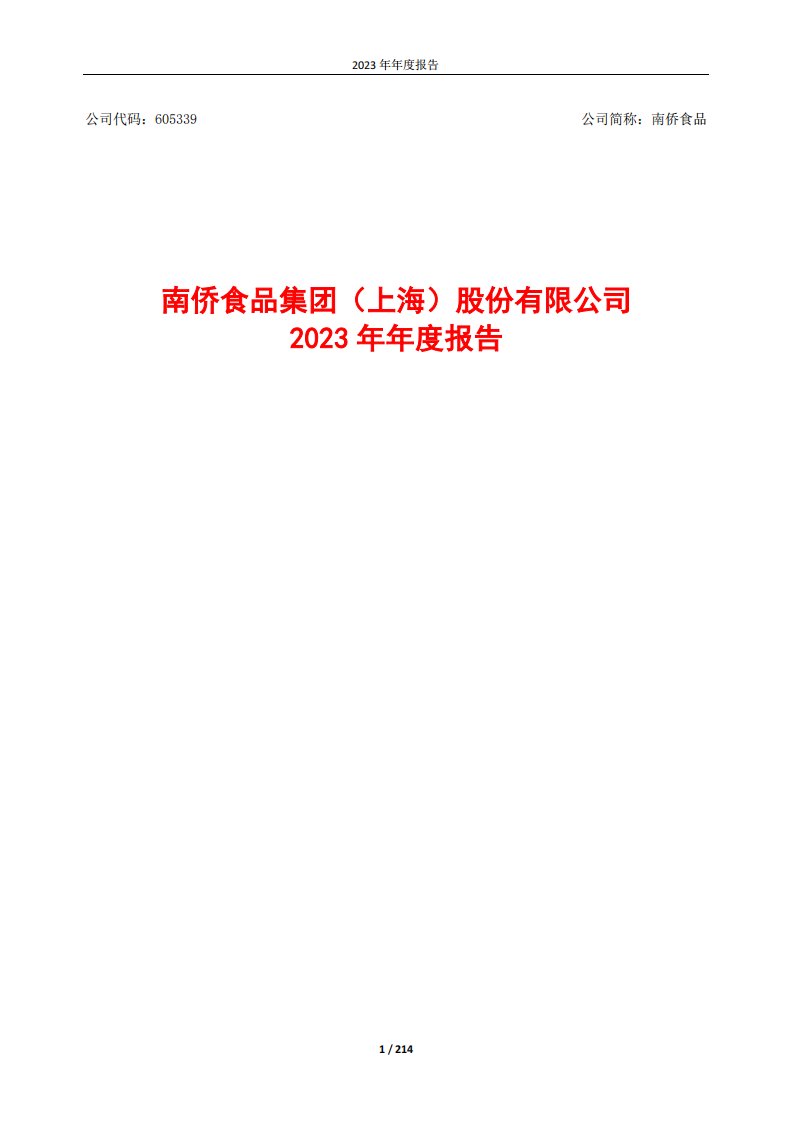 2023 年年度报告

公司代码：605339

公司简称：南侨食品

南侨食品集团（上海）股份有限公司
2023 年年度报告

1 / 214